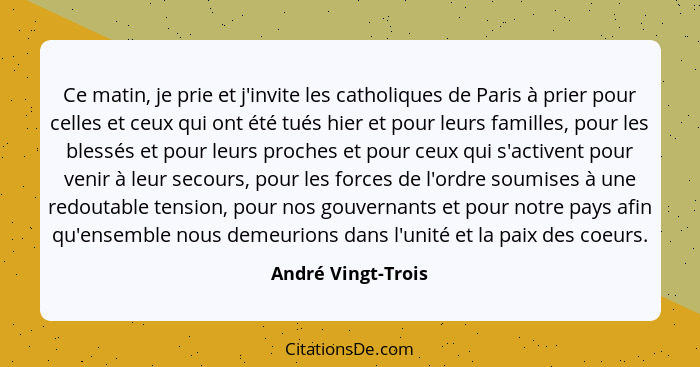 Ce matin, je prie et j'invite les catholiques de Paris à prier pour celles et ceux qui ont été tués hier et pour leurs familles, pour les blessés et pour leurs proches et pour ceux qui s'activent pour venir à leur secours, pour les forces de l'ordre soumises à une redoutable tension, pour nos gouvernants et pour notre pays afin qu'ensemble nous demeurions dans l'unité et la paix des coeurs.

André Vingt-Trois

CitationsDe.com